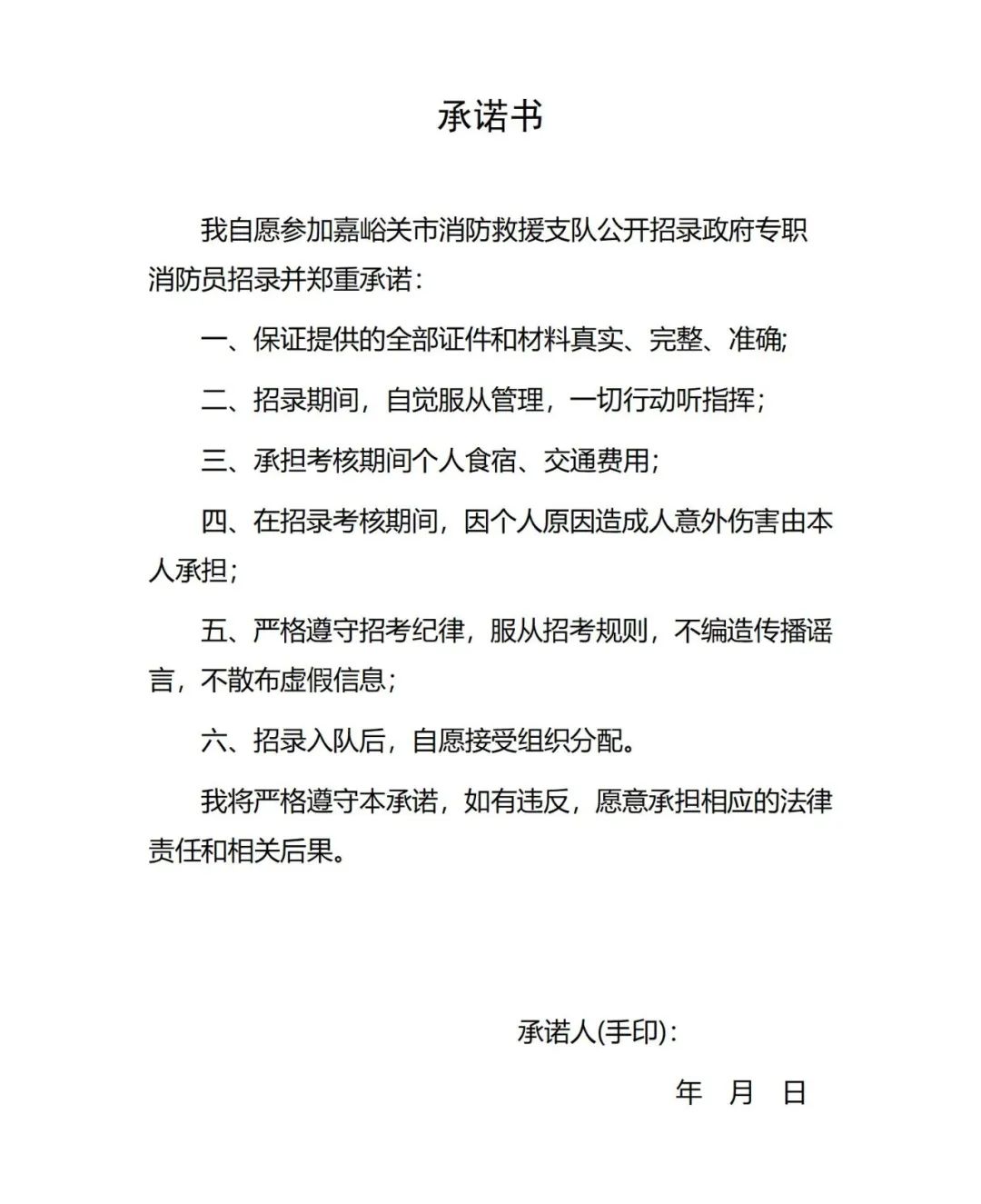 承诺书

我自愿参加嘉峪关市消防救援支队公开招录政府专职消防员招录并郑重承诺：

一、保证提供的全部证件和材料真实、完整、准确;

二、招录期间，自觉服从管理，一切行动听指挥；

三、承担考核期间个人食宿、交通费用；

四、在招录考核期间，因个人原因造成人意外伤害由本人承担；

五、严格遵守招考纪律，服从招考规则，不编造传播谣言，不散布虚假信息；

六、招录入队后，自愿接受组织分配。

我将严格遵守本承诺，如有违反，愿意承担相应的法律责任和相关后果。

承诺人(手印)：

年 月 日